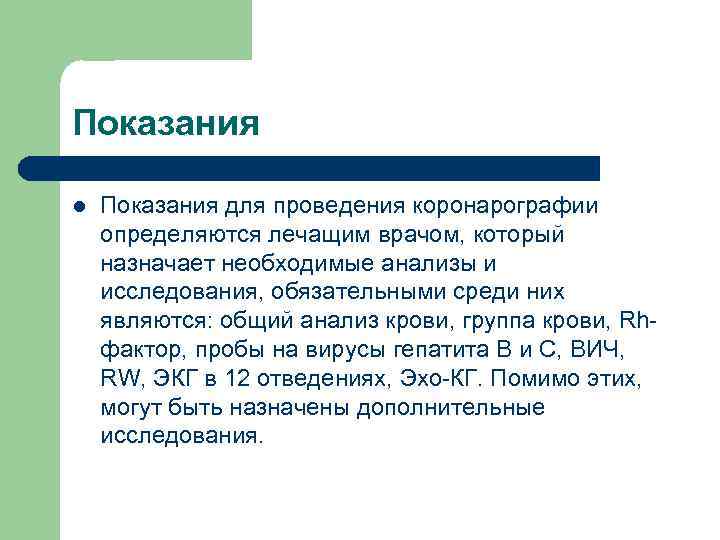 Показания

• Показания для проведения коронарографии определяются лечащим врачом, который назначает необходимые анализы и исследования, обязательными среди них являются: общий анализ крови, группа крови, Rh-фактор, пробы на вирусы гепатита В и С, ВИЧ, RW, ЭКГ в 12 отведениях, Эхо-КГ. Помимо этих, могут быть назначены дополнительные исследования.